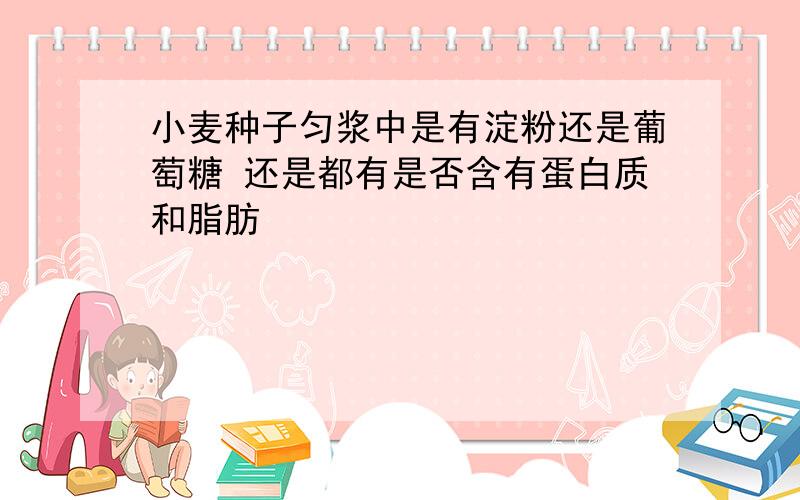 小麦种子匀浆中是有淀粉还是葡萄糖 还是都有是否含有蛋白质和脂肪